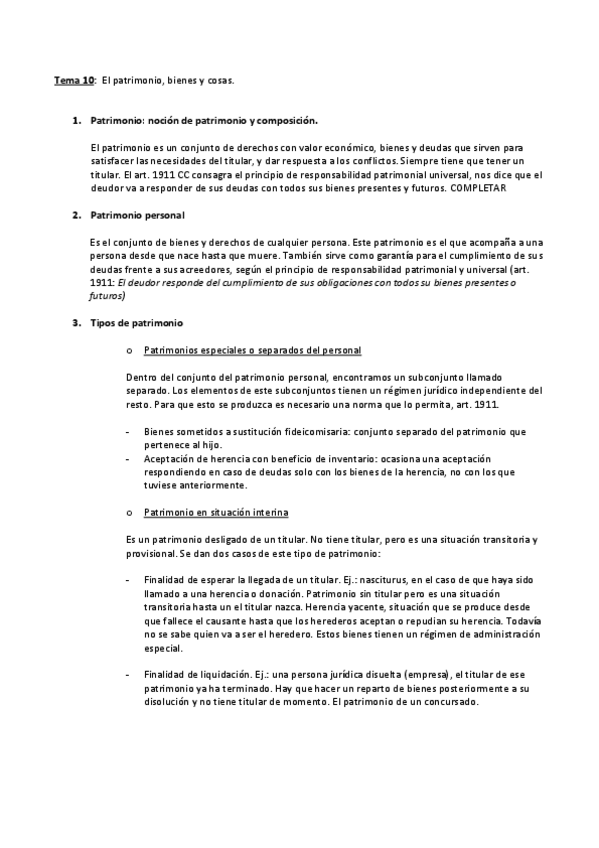 Tema 10: El patrimonio, bienes y cosas.

1. Patrimonio: noción de patrimonio y composición.

El patrimonio es un conjunto de derechos con valor económico, bienes y deudas que sirven para satisfacer las necesidades del titular, y dar respuesta a los conflictos. Siempre tiene que tener un titular. El art. 1911 CC consagra el principio de responsabilidad patrimonial universal, nos dice que el deudor va a responder de sus deudas con todos sus bienes presentes y futuros. COMPLETAR

2. Patrimonio personal

Es el conjunto de bienes y derechos de cualquier persona. Este patrimonio es el que acompaña a una persona desde que nace hasta que muere. También sirve como garantía para el cumplimiento de sus deudas frente a sus acreedores, según el principio de responsabilidad patrimonial y universal (art. 1911: El deudor responde del cumplimiento de sus obligaciones con todos su bienes presentes o futuros)

3. Tipos de patrimonio

o Patrimonios especiales o separados del personal

Dentro del conjunto del patrimonio personal, encontramos un subconjunto llamado separado. Los elementos de este subconjuntos tienen un régimen jurídico independiente del resto. Para que esto se produzca es necesario una norma que lo permita, art. 1911.

- Bienes sometidos a sustitución fideicomisaria: conjunto separado del patrimonio que pertenece al hijo.
- Aceptación de herencia con beneficio de inventario: ocasiona una aceptación respondiendo en caso de deudas solo con los bienes de la herencia, no con los que tuviese anteriormente.

o Patrimonio en situación interina

Es un patrimonio desligado de un titular. No tiene titular, pero es una situación transitoria y provisional. Se dan dos casos de este tipo de patrimonio:

- Finalidad de esperar la llegada de un titular. Ej.: nasciturus, en el caso de que haya sido llamado a una herencia o donación. Patrimonio sin titular pero es una situación transitoria hasta un el titular nazca. Herencia yacente, situación que se produce desde que fallece el causante hasta que los herederos aceptan o repudian su herencia. Todavía no se sabe quien va a ser el heredero. Estos bienes tienen un régimen de administración especial.

- Finalidad de liquidación. Ej.: una persona jurídica disuelta (empresa), el titular de ese patrimonio ya ha terminado. Hay que hacer un reparto de bienes posteriormente a su disolución y no tiene titular de momento. El patrimonio de un concursado.